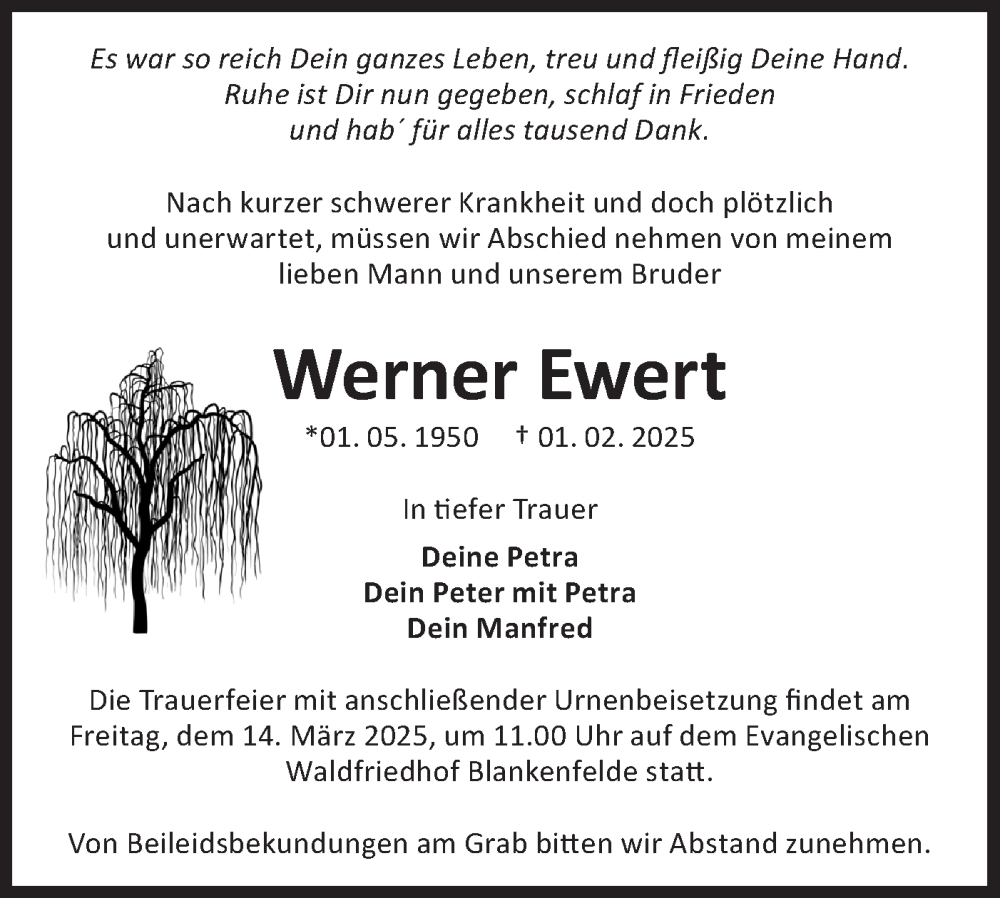 Es war so reich Dein ganzes Leben, treu und fleißig Deine Hand.
Ruhe ist Dir nun gegeben, schlaf in Frieden
und hab´ für alles tausend Dank.

Nach kurzer schwerer Krankheit und doch plötzlich und unerwartet, müssen wir Abschied nehmen von meinem lieben Mann und unserem Bruder

Werner Ewert

*01. 05. 1950 † 01. 02. 2025

In tiefer Trauer

Deine Petra
Dein Peter mit Petra
Dein Manfred

Die Trauerfeier mit anschließender Urnenbeisetzung findet am Freitag, dem 14. März 2025, um 11.00 Uhr auf dem Evangelischen Waldfriedhof Blankenfelde statt.

Von Beileidsbekundungen am Grab bitten wir Abstand zunehmen.